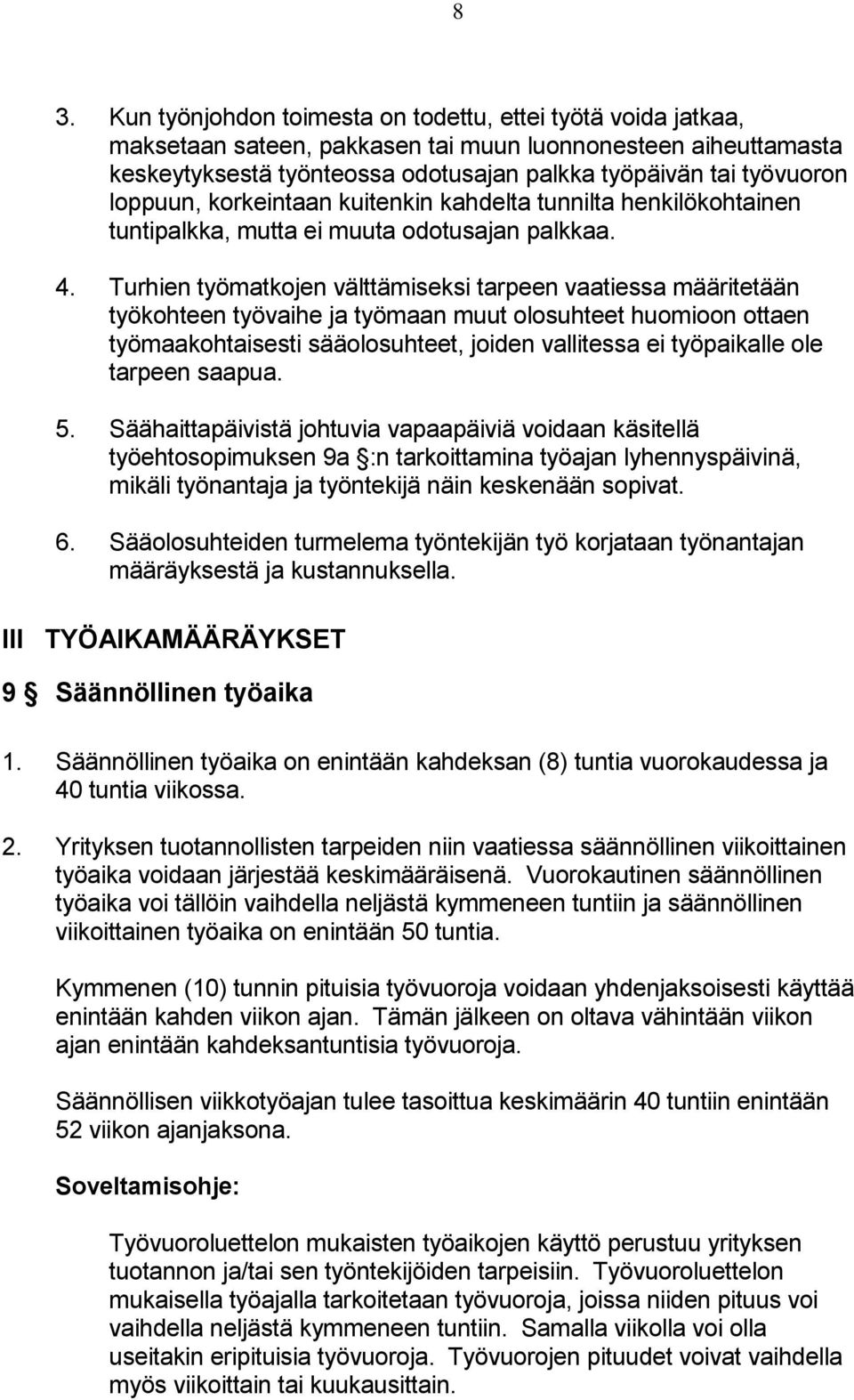 8

3. Kun työnjohdon toimesta on todettu, ettei työtä voida jatkaa, maksetaan sateen, pakkasen tai muun luonnonesteen aiheuttamasta keskeytyksestä työnteossa odotusajan palkka työpäivän tai työvuoron loppuun, korkeintaan kuitenkin kahdelta tunnilta henkilökohtainen tuntipalkka, mutta ei muuta odotusajan palkkaa.

4. Turhien työmatkojen välttämiseksi tarpeen vaatiessa määritetään työkohteen työvaihe ja työmaan muut olosuhteet huomioon ottaen työmaakohtaisesti sääolosuhteet, joiden vallitessa ei työpaikalle ole tarpeen saapua.

5. Säähaittapäivistä johtuvia vapaapäiviä voidaan käsitellä työehtosopimuksen 9a §:n tarkoittamina työajan lyhennyspäivinä, mikäli työnantaja ja työntekijä näin keskenään sopivat.

6. Sääolosuhteiden turmelema työntekijän työ korjataan työnantajan määräyksestä ja kustannuksella.

III TYÖAIKAMÄÄRÄYKSET

9 § Säännöllinen työaika

1. Säännöllinen työaika on enintään kahdeksan (8) tuntia vuorokaudessa ja 40 tuntia viikossa.

2. Yrityksen tuotannollisten tarpeiden niin vaatiessa säännöllinen viikoittainen työaika voidaan järjestää keskimääräisenä. Vuorokautinen säännöllinen työaika voi tällöin vaihdella neljästä kymmeneen tuntiin ja säännöllinen viikoittainen työaika on enintään 50 tuntia.

Kymmenen (10) tunnin pituisia työvuoroja voidaan yhdenjaksoisesti käyttää enintään kahden viikon ajan. Tämän jälkeen on oltava vähintään viikon ajan enintään kahdeksantuntisia työvuoroja.

Säännöllisen viikkotyöajan tulee tasoittua keskimäärin 40 tuntiin enintään 52 viikon ajanjaksona.

Soveltamisohje:

Työvuoroluettelon mukaisten työaikojen käyttö perustuu yrityksen tuotannon ja/tai sen työntekijöiden tarpeisiin. Työvuoroluettelon mukaisella työajalla tarkoitetaan työvuoroja, joissa niiden pituus voi vaihdella neljästä kymmeneen tuntiin. Samalla viikolla voi olla useitakin eripituisia työvuoroja. Työvuorojen pituudet voivat vaihdella myös viikoittain tai kuukausittain.